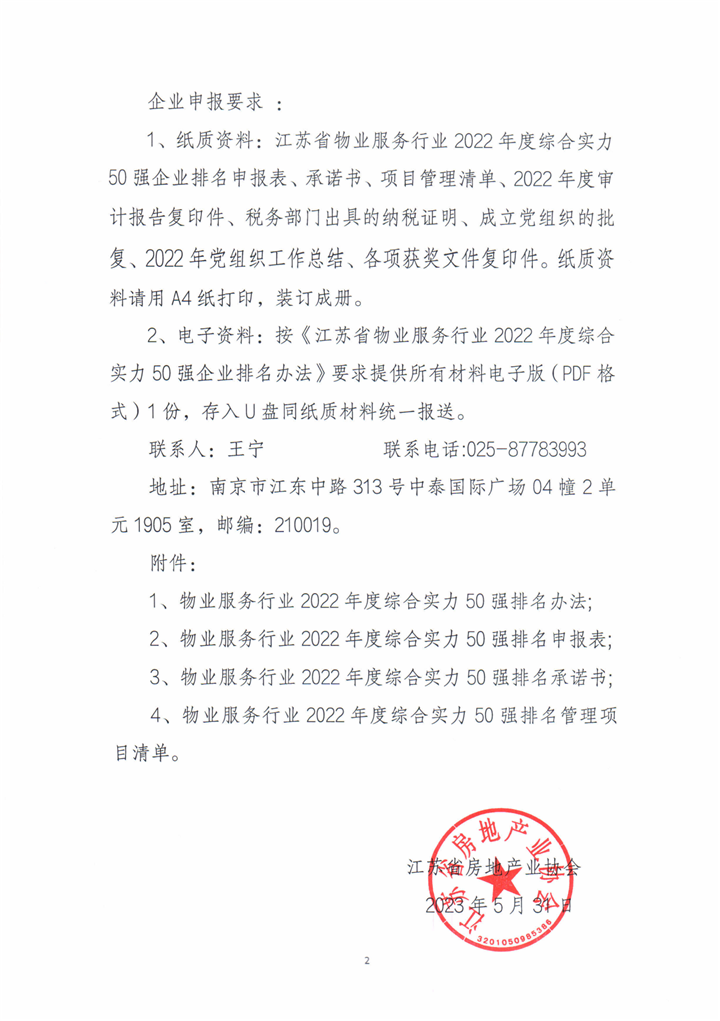 企业申报要求 ：

1、纸质资料：江苏省物业服务行业 2022 年度综合实力 50 强企业排名申报表、承诺书、项目管理清单、2022 年度审计报告复印件、税务部门出具的纳税证明、成立党组织的批复、2022 年党组织工作总结、各项获奖文件复印件。纸质资料请用 A4 纸打印，装订成册。

2、电子资料：按《江苏省物业服务行业 2022 年度综合实力 50 强企业排名办法》要求提供所有材料电子版（PDF 格式）1 份，存入 U 盘同纸质材料统一报送。

联系人：王宁　　　　　联系电话:025-87783993

地址：南京市江东中路 313 号中泰国际广场 04 幢 2 单元 1905 室，邮编：210019。

附件：

1、物业服务行业 2022 年度综合实力 50 强排名办法;

2、物业服务行业 2022 年度综合实力 50 强排名申报表;

3、物业服务行业 2022 年度综合实力 50 强排名承诺书;

4、物业服务行业 2022 年度综合实力 50 强排名管理项目清单。

江苏省房地产业协会
2023 年 5 月 31 日

江苏省房地产业协会
3201050985386

2